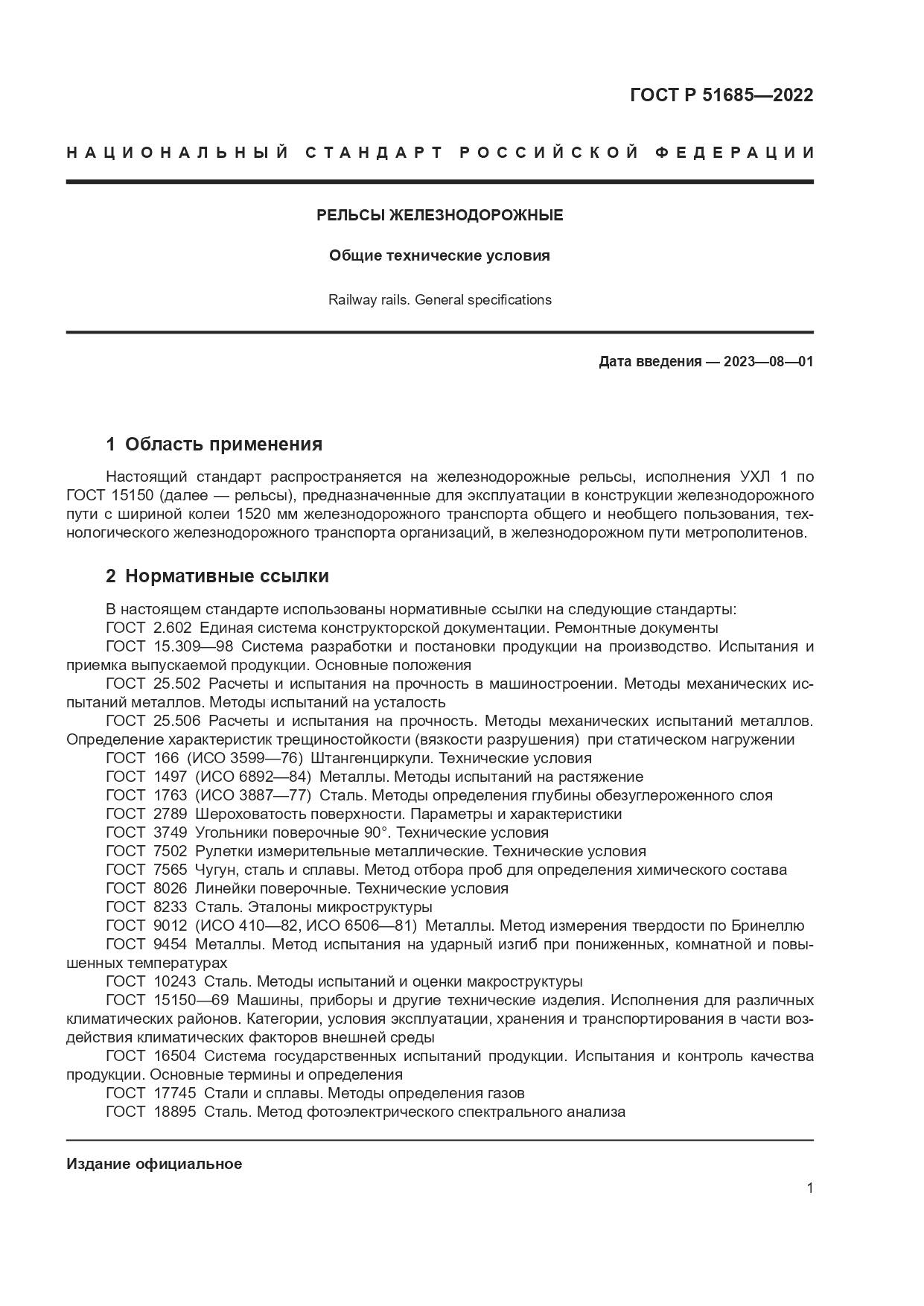 ГОСТ Р 51685—2022

НАЦИОНАЛЬНЫЙ СТАНДАРТ РОССИЙСКОЙ ФЕДЕРАЦИИ

РЕЛЬСЫ ЖЕЛЕЗНОДОРОЖНЫЕ

Общие технические условия

Railway rails. General specifications

Дата введения — 2023—08—01

1 Область применения

Настоящий стандарт распространяется на железнодорожные рельсы, исполнения УХЛ 1 по ГОСТ 15150 (далее — рельсы), предназначенные для эксплуатации в конструкции железнодорожного пути с шириной колеи 1520 мм железнодорожного транспорта общего и необщего пользования, технологического железнодорожного транспорта организаций, в железнодорожном пути метрополитенов.

2 Нормативные ссылки

В настоящем стандарте использованы нормативные ссылки на следующие стандарты:
ГОСТ 2.602 Единая система конструкторской документации. Ремонтные документы
ГОСТ 15.309—98 Система разработки и постановки продукции на производство. Испытания и приемка выпускаемой продукции. Основные положения
ГОСТ 25.502 Расчеты и испытания на прочность в машиностроении. Методы механических испытаний металлов. Методы испытаний на усталость
ГОСТ 25.506 Расчеты и испытания на прочность. Методы механических испытаний металлов. Определение характеристик трещиностойкости (вязкости разрушения) при статическом нагружении
ГОСТ 166 (ИСО 3599—76) Штангенциркули. Технические условия
ГОСТ 1497 (ИСО 6892—84) Металлы. Методы испытаний на растяжение
ГОСТ 1763 (ИСО 3887—77) Сталь. Методы определения глубины обезуглероженного слоя
ГОСТ 2789 Шероховатость поверхности. Параметры и характеристики
ГОСТ 3749 Угольники поверочные 90°. Технические условия
ГОСТ 7502 Рулетки измерительные металлические. Технические условия
ГОСТ 7565 Чугун, сталь и сплавы. Метод отбора проб для определения химического состава
ГОСТ 8026 Линейки поверочные. Технические условия
ГОСТ 8233 Сталь. Эталоны микроструктуры
ГОСТ 9012 (ИСО 410—82, ИСО 6506—81) Металлы. Метод измерения твердости по Бринеллю
ГОСТ 9454 Металлы. Метод испытания на ударный изгиб при пониженных, комнатной и повышенных температурах
ГОСТ 10243 Сталь. Методы испытаний и оценки макроструктуры
ГОСТ 15150—69 Машины, приборы и другие технические изделия. Исполнения для различных климатических районов. Категории, условия эксплуатации, хранения и транспортирования в части воздействия климатических факторов внешней среды
ГОСТ 16504 Система государственных испытаний продукции. Испытания и контроль качества продукции. Основные термины и определения
ГОСТ 17745 Стали и сплавы. Методы определения газов
ГОСТ 18895 Сталь. Метод фотоэлектрического спектрального анализа

Издание официальное

1